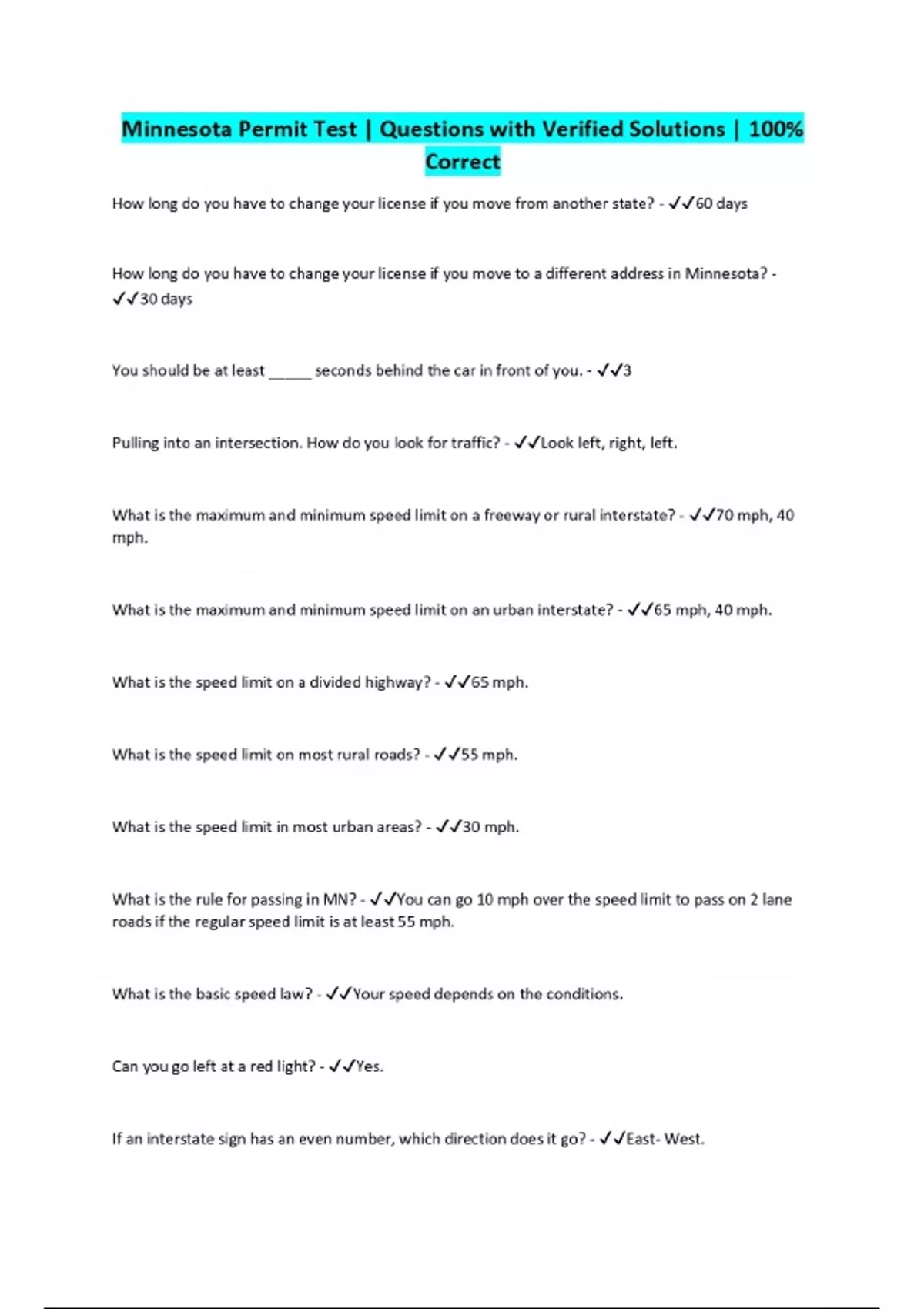 Minnesota Permit Test | Questions with Verified Solutions | 100% Correct

How long do you have to change your license if you move from another state? - ✓✓60 days

How long do you have to change your license if you move to a different address in Minnesota? - ✓✓30 days

You should be at least _____ seconds behind the car in front of you. - ✓✓3

Pulling into an intersection. How do you look for traffic? - ✓✓Look left, right, left.

What is the maximum and minimum speed limit on a freeway or rural interstate? - ✓✓70 mph, 40 mph.

What is the maximum and minimum speed limit on an urban interstate? - ✓✓65 mph, 40 mph.

What is the speed limit on a divided highway? - ✓✓65 mph.

What is the speed limit on most rural roads? - ✓✓55 mph.

What is the speed limit in most urban areas? - ✓✓30 mph.

What is the rule for passing in MN? - ✓✓You can go 10 mph over the speed limit to pass on 2 lane roads if the regular speed limit is at least 55 mph.

What is the basic speed law? - ✓✓Your speed depends on the conditions.

Can you go left at a red light? - ✓✓Yes.

If an interstate sign has an even number, which direction does it go? - ✓✓East- West.